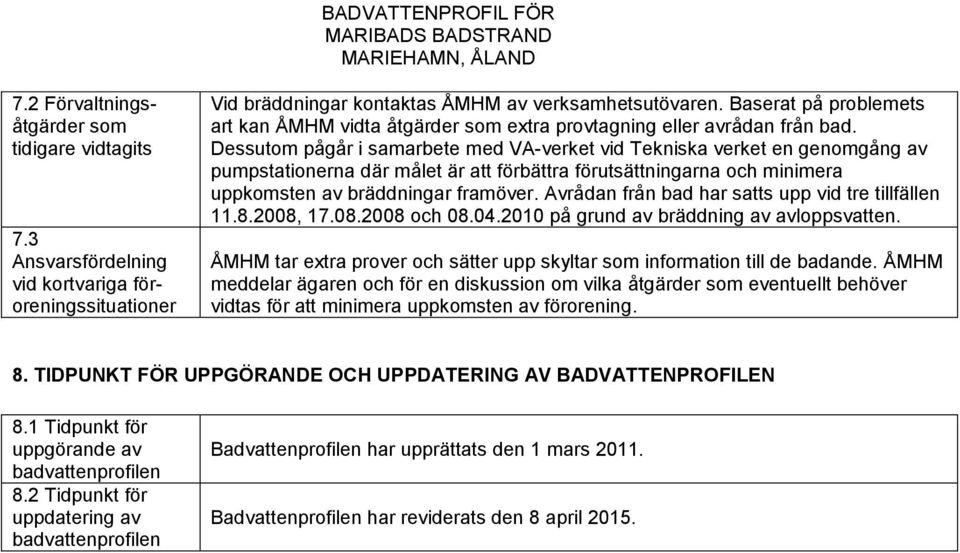 BADVATTENPROFIL FÖR
MARIBADS BADSTRAND
MARIEHAMN, ÅLAND

| | |
|---|---|
| 7.2 Förvaltningsåtgärder som tidigare vidtagits | Vid bräddningar kontaktas ÅMHM av verksamhetsutövaren. Baserat på problemets art kan ÅMHM vidta åtgärder som extra provtagning eller avrådan från bad. Dessutom pågår i samarbete med VA-verket vid Tekniska verket en genomgång av pumpstationerna där målet är att förbättra förutsättningarna och minimera uppkomsten av bräddningar framöver. Avrådan från bad har satts upp vid tre tillfällen 11.8.2008, 17.08.2008 och 08.04.2010 på grund av bräddning av avloppsvatten. |
| 7.3 Ansvarsfördelning vid kortvariga föroreningssituationer | ÅMHM tar extra prover och sätter upp skyltar som information till de badande. ÅMHM meddelar ägaren och för en diskussion om vilka åtgärder som eventuellt behöver vidtas för att minimera uppkomsten av förorening. |

8. TIDPUNKT FÖR UPPGÖRANDE OCH UPPDATERING AV BADVATTENPROFILEN

| | |
|---|---|
| 8.1 Tidpunkt för uppgörande av badvattenprofilen | Badvattenprofilen har upprättats den 1 mars 2011. |
| 8.2 Tidpunkt för uppdatering av badvattenprofilen | Badvattenprofilen har reviderats den 8 april 2015. |